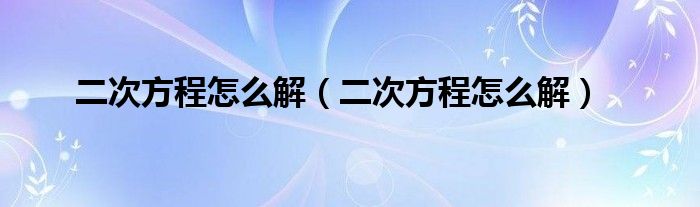 二次方程怎么解（二次方程怎么解）